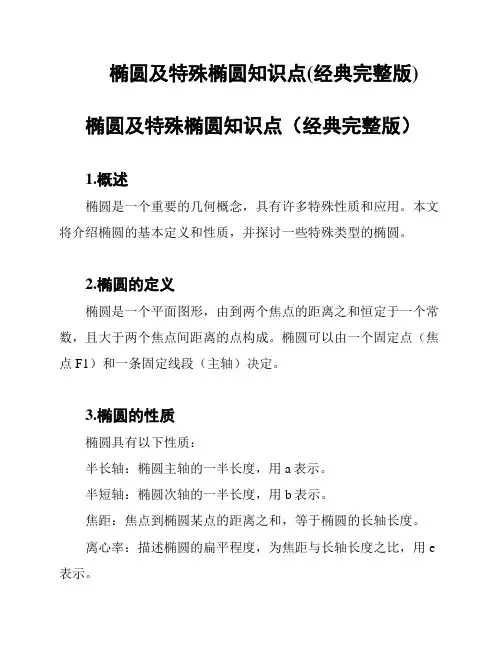 椭圆及特殊椭圆知识点(经典完整版)

椭圆及特殊椭圆知识点（经典完整版）

1.概述

椭圆是一个重要的几何概念，具有许多特殊性质和应用。本文将介绍椭圆的基本定义和性质，并探讨一些特殊类型的椭圆。

2.椭圆的定义

椭圆是一个平面图形，由到两个焦点的距离之和恒定于一个常数，且大于两个焦点间距离的点构成。椭圆可以由一个固定点（焦点 F1）和一条固定线段（主轴）决定。

3.椭圆的性质

椭圆具有以下性质：

半长轴：椭圆主轴的一半长度，用 a 表示。

半短轴：椭圆次轴的一半长度，用 b 表示。

焦距：焦点到椭圆某点的距离之和，等于椭圆的长轴长度。

离心率：描述椭圆的扁平程度，为焦距与长轴长度之比，用 e 表示。